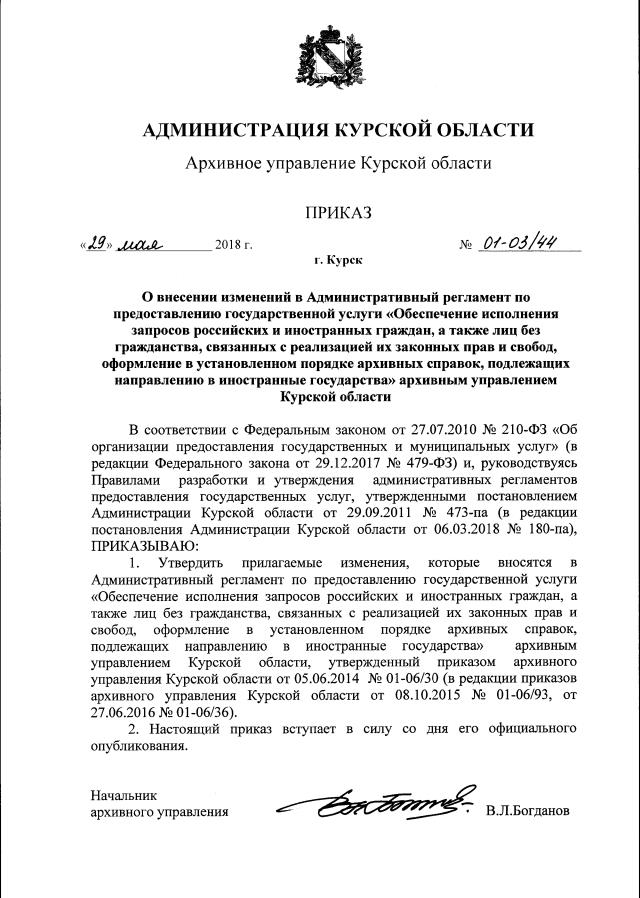 АДМИНИСТРАЦИЯ КУРСКОЙ ОБЛАСТИ

Архивное управление Курской области

ПРИКАЗ

«29» мая 2018 г. № 01-03/44

г. Курск

О внесении изменений в Административный регламент по предоставлению государственной услуги «Обеспечение исполнения запросов российских и иностранных граждан, а также лиц без гражданства, связанных с реализацией их законных прав и свобод, оформление в установленном порядке архивных справок, подлежащих направлению в иностранные государства» архивным управлением Курской области

В соответствии с Федеральным законом от 27.07.2010 № 210-ФЗ «Об организации предоставления государственных и муниципальных услуг» (в редакции Федерального закона от 29.12.2017 № 479-ФЗ) и, руководствуясь Правилами разработки и утверждения административных регламентов предоставления государственных услуг, утвержденными постановлением Администрации Курской области от 29.09.2011 № 473-па (в редакции постановления Администрации Курской области от 06.03.2018 № 180-па), ПРИКАЗЫВАЮ:

1. Утвердить прилагаемые изменения, которые вносятся в Административный регламент по предоставлению государственной услуги «Обеспечение исполнения запросов российских и иностранных граждан, а также лиц без гражданства, связанных с реализацией их законных прав и свобод, оформление в установленном порядке архивных справок, подлежащих направлению в иностранные государства» архивным управлением Курской области, утвержденный приказом архивного управления Курской области от 05.06.2014 № 01-06/30 (в редакции приказов архивного управления Курской области от 08.10.2015 № 01-06/93, от 27.06.2016 № 01-06/36).

2. Настоящий приказ вступает в силу со дня его официального опубликования.

Начальник
архивного управления В.Л.Богданов